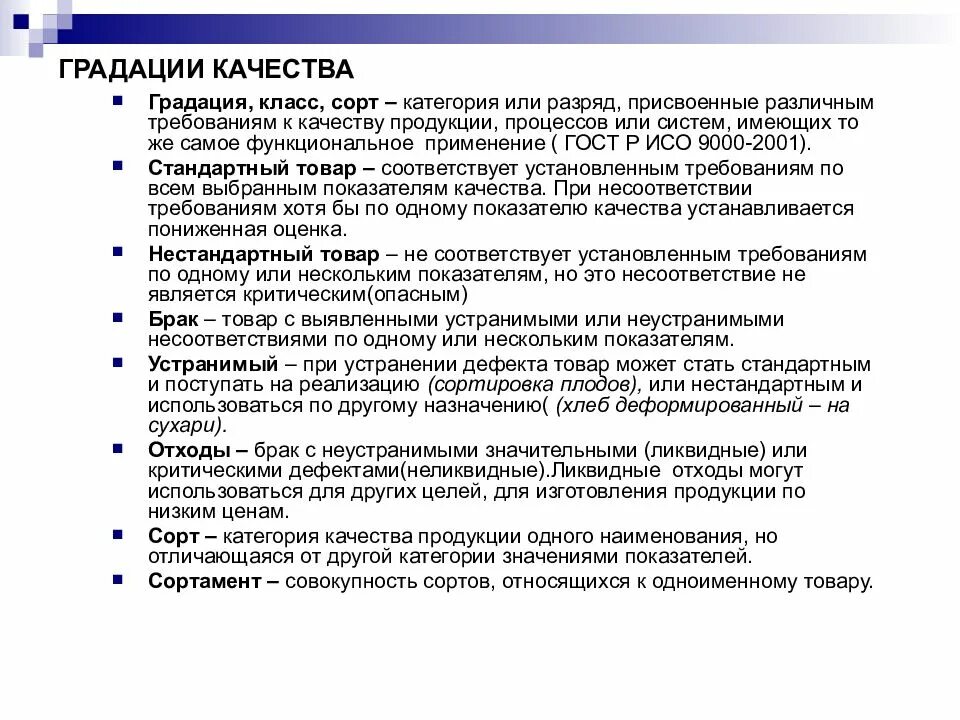 ГРАДАЦИИ КАЧЕСТВА

Градация, класс, сорт – категория или разряд, присвоенные различным требованиям к качеству продукции, процессов или систем, имеющих то же самое функциональное применение ( ГОСТ Р ИСО 9000-2001).

Стандартный товар – соответствует установленным требованиям по всем выбранным показателям качества. При несоответствии требованиям хотя бы по одному показателю качества устанавливается пониженная оценка.

Нестандартный товар – не соответствует установленным требованиям по одному или нескольким показателям, но это несоответствие не является критическим(опасным)

Брак – товар с выявленными устранимыми или неустранимыми несоответствиями по одному или нескольким показателям.

Устранимый – при устранении дефекта товар может стать стандартным и поступать на реализацию (сортировка плодов), или нестандартным и использоваться по другому назначению( (хлеб деформированный – на сухари).

Отходы – брак с неустранимыми значительными (ликвидные) или критическими дефектами(неликвидные).Ликвидные отходы могут использоваться для других целей, для изготовления продукции по низким ценам.

Сорт – категория качества продукции одного наименования, но отличающаяся от другой категории значениями показателей.

Сортамент – совокупность сортов, относящихся к одноименному товару.